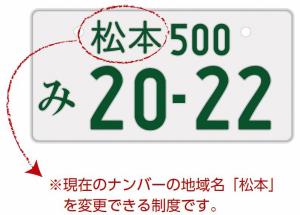 松本 500
み 20-22

※現在のナンバーの地域名「松本」を変更できる制度です。